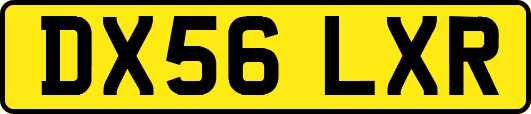 DX56 LXR